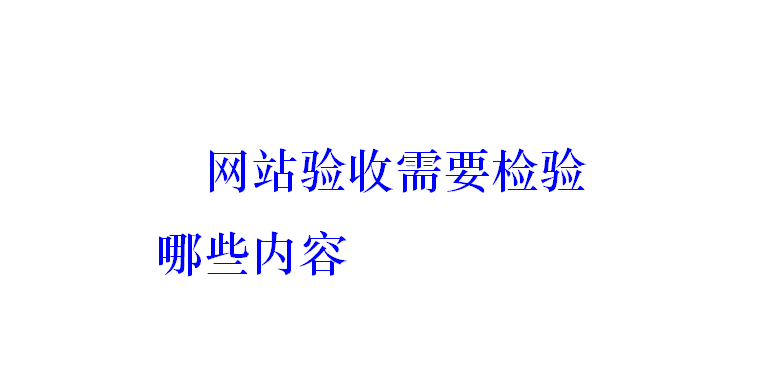 网站验收需要检验哪些内容